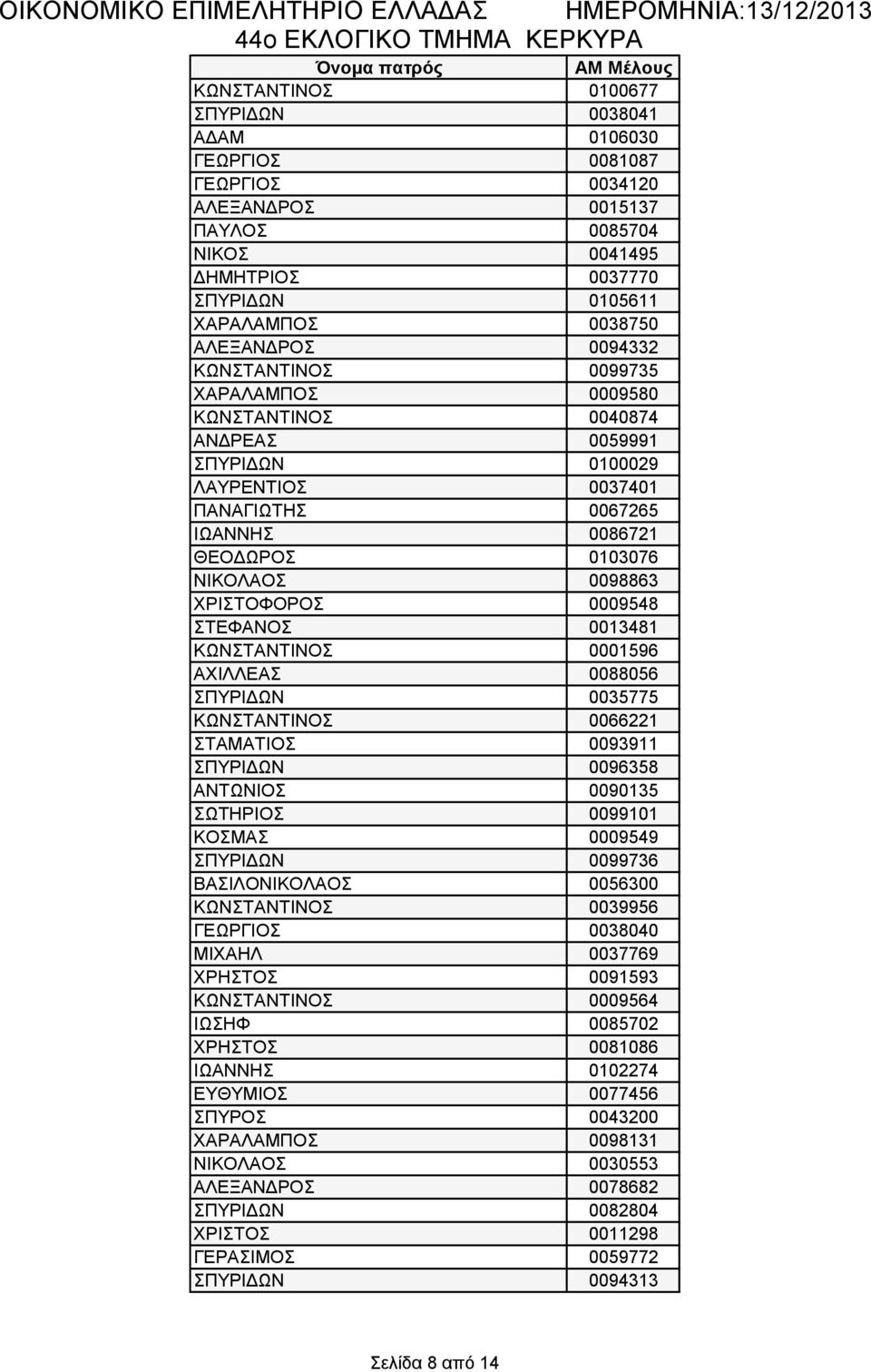 ΟΙΚΟΝΟΜΙΚΟ ΕΠΙΜΕΛΗΤΗΡΙΟ ΕΛΛΑΔΑΣ ΗΜΕΡΟΜΗΝΙΑ:13/12/2013

44ο ΕΚΛΟΓΙΚΟ ΤΜΗΜΑ ΚΕΡΚΥΡΑ

| Όνομα πατρός | ΑΜ Μέλους |
|---|---|
| ΚΩΝΣΤΑΝΤΙΝΟΣ | 0100677 |
| ΣΠΥΡΙΔΩΝ | 0038041 |
| ΑΔΑΜ | 0106030 |
| ΓΕΩΡΓΙΟΣ | 0081087 |
| ΓΕΩΡΓΙΟΣ | 0034120 |
| ΑΛΕΞΑΝΔΡΟΣ | 0015137 |
| ΠΑΥΛΟΣ | 0085704 |
| ΝΙΚΟΣ | 0041495 |
| ΔΗΜΗΤΡΙΟΣ | 0037770 |
| ΣΠΥΡΙΔΩΝ | 0105611 |
| ΧΑΡΑΛΑΜΠΟΣ | 0038750 |
| ΑΛΕΞΑΝΔΡΟΣ | 0094332 |
| ΚΩΝΣΤΑΝΤΙΝΟΣ | 0099735 |
| ΧΑΡΑΛΑΜΠΟΣ | 0009580 |
| ΚΩΝΣΤΑΝΤΙΝΟΣ | 0040874 |
| ΑΝΔΡΕΑΣ | 0059991 |
| ΣΠΥΡΙΔΩΝ | 0100029 |
| ΛΑΥΡΕΝΤΙΟΣ | 0037401 |
| ΠΑΝΑΓΙΩΤΗΣ | 0067265 |
| ΙΩΑΝΝΗΣ | 0086721 |
| ΘΕΟΔΩΡΟΣ | 0103076 |
| ΝΙΚΟΛΑΟΣ | 0098863 |
| ΧΡΙΣΤΟΦΟΡΟΣ | 0009548 |
| ΣΤΕΦΑΝΟΣ | 0013481 |
| ΚΩΝΣΤΑΝΤΙΝΟΣ | 0001596 |
| ΑΧΙΛΛΕΑΣ | 0088056 |
| ΣΠΥΡΙΔΩΝ | 0035775 |
| ΚΩΝΣΤΑΝΤΙΝΟΣ | 0066221 |
| ΣΤΑΜΑΤΙΟΣ | 0093911 |
| ΣΠΥΡΙΔΩΝ | 0096358 |
| ΑΝΤΩΝΙΟΣ | 0090135 |
| ΣΩΤΗΡΙΟΣ | 0099101 |
| ΚΟΣΜΑΣ | 0009549 |
| ΣΠΥΡΙΔΩΝ | 0099736 |
| ΒΑΣΙΛΟΝΙΚΟΛΑΟΣ | 0056300 |
| ΚΩΝΣΤΑΝΤΙΝΟΣ | 0039956 |
| ΓΕΩΡΓΙΟΣ | 0038040 |
| ΜΙΧΑΗΛ | 0037769 |
| ΧΡΗΣΤΟΣ | 0091593 |
| ΚΩΝΣΤΑΝΤΙΝΟΣ | 0009564 |
| ΙΩΣΗΦ | 0085702 |
| ΧΡΗΣΤΟΣ | 0081086 |
| ΙΩΑΝΝΗΣ | 0102274 |
| ΕΥΘΥΜΙΟΣ | 0077456 |
| ΣΠΥΡΟΣ | 0043200 |
| ΧΑΡΑΛΑΜΠΟΣ | 0098131 |
| ΝΙΚΟΛΑΟΣ | 0030553 |
| ΑΛΕΞΑΝΔΡΟΣ | 0078682 |
| ΣΠΥΡΙΔΩΝ | 0082804 |
| ΧΡΙΣΤΟΣ | 0011298 |
| ΓΕΡΑΣΙΜΟΣ | 0059772 |
| ΣΠΥΡΙΔΩΝ | 0094313 |

Σελίδα 8 από 14